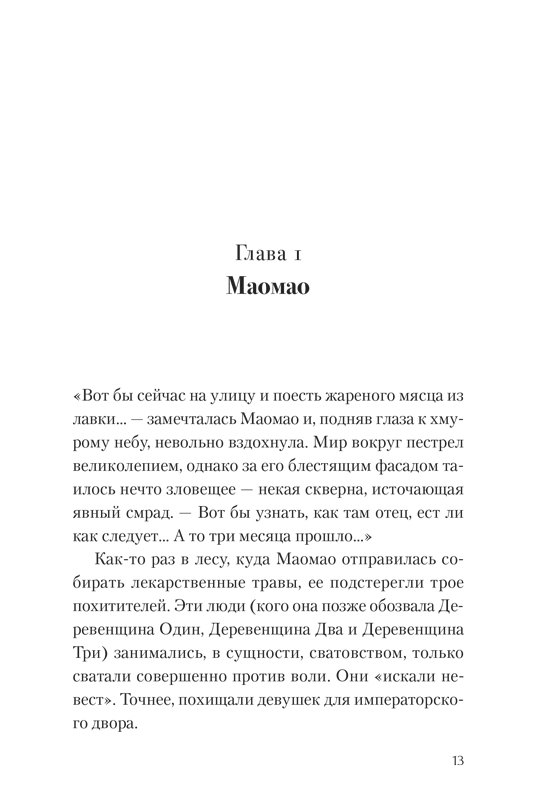 Глава 1
Маомао

«Вот бы сейчас на улицу и поесть жареного мясца из лавки... — замечталась Маомао и, подняв глаза к хмурому небу, невольно вздохнула. Мир вокруг пестрел великолепием, однако за его блестящим фасадом таилось нечто зловещее — некая скверна, источающая явный смрад. — Вот бы узнать, как там отец, ест ли как следует... А то три месяца прошло...»

Как-то раз в лесу, куда Маомао отправилась собирать лекарственные травы, ее подстерегли трое похитителей. Эти люди (кого она позже обозвала Деревенщина Один, Деревенщина Два и Деревенщина Три) занимались, в сущности, сватовством, только сватали совершенно против воли. Они «искали невест». Точнее, похищали девушек для императорского двора.

13